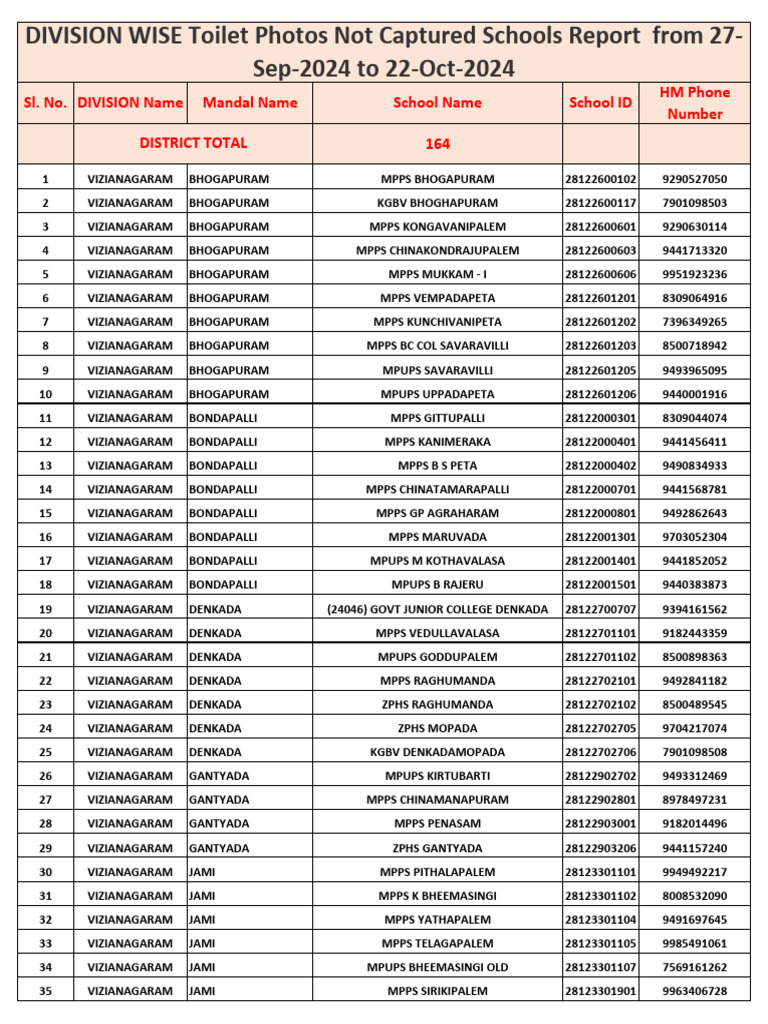 DIVISION WISE Toilet Photos Not Captured Schools Report from 27-Sep-2024 to 22-Oct-2024

| Sl. No. | DIVISION Name | Mandal Name | School Name | School ID | HM Phone Number |
|---|---|---|---|---|---|
| | DISTRICT TOTAL | | 164 | | |
| 1 | VIZIANAGARAM | BHOGAPURAM | MPPS BHOGAPURAM | 28122600102 | 9290527050 |
| 2 | VIZIANAGARAM | BHOGAPURAM | KGBV BHOGHAPURAM | 28122600117 | 7901098503 |
| 3 | VIZIANAGARAM | BHOGAPURAM | MPPS KONGAVANIPALEM | 28122600601 | 9290630114 |
| 4 | VIZIANAGARAM | BHOGAPURAM | MPPS CHINAKONDRAJUPALEM | 28122600603 | 9441713320 |
| 5 | VIZIANAGARAM | BHOGAPURAM | MPPS MUKKAM - I | 28122600606 | 9951923236 |
| 6 | VIZIANAGARAM | BHOGAPURAM | MPPS VEMPADAPETA | 28122601201 | 8309064916 |
| 7 | VIZIANAGARAM | BHOGAPURAM | MPPS KUNCHIVANIPETA | 28122601202 | 7396349265 |
| 8 | VIZIANAGARAM | BHOGAPURAM | MPPS BC COL SAVARAVILLI | 28122601203 | 8500718942 |
| 9 | VIZIANAGARAM | BHOGAPURAM | MPUPS SAVARAVILLI | 28122601205 | 9493965095 |
| 10 | VIZIANAGARAM | BHOGAPURAM | MPUPS UPPADAPETA | 28122601206 | 9440001916 |
| 11 | VIZIANAGARAM | BONDAPALLI | MPPS GITTUPALLI | 28122000301 | 8309044074 |
| 12 | VIZIANAGARAM | BONDAPALLI | MPPS KANIMERAKA | 28122000401 | 9441456411 |
| 13 | VIZIANAGARAM | BONDAPALLI | MPPS B S PETA | 28122000402 | 9490834933 |
| 14 | VIZIANAGARAM | BONDAPALLI | MPPS CHINATAMARAPALLI | 28122000701 | 9441568781 |
| 15 | VIZIANAGARAM | BONDAPALLI | MPPS GP AGRAHARAM | 28122000801 | 9492862643 |
| 16 | VIZIANAGARAM | BONDAPALLI | MPPS MARUVADA | 28122001301 | 9703052304 |
| 17 | VIZIANAGARAM | BONDAPALLI | MPUPS M KOTHAVALASA | 28122001401 | 9441852052 |
| 18 | VIZIANAGARAM | BONDAPALLI | MPUPS B RAJERU | 28122001501 | 9440383873 |
| 19 | VIZIANAGARAM | DENKADA | (24046) GOVT JUNIOR COLLEGE DENKADA | 28122700707 | 9394161562 |
| 20 | VIZIANAGARAM | DENKADA | MPPS VEDULLAVALASA | 28122701101 | 9182443359 |
| 21 | VIZIANAGARAM | DENKADA | MPUPS GODDUPALEM | 28122701102 | 8500898363 |
| 22 | VIZIANAGARAM | DENKADA | MPPS RAGHUMANDA | 28122702101 | 9492841182 |
| 23 | VIZIANAGARAM | DENKADA | ZPHS RAGHUMANDA | 28122702102 | 8500489545 |
| 24 | VIZIANAGARAM | DENKADA | ZPHS MOPADA | 28122702705 | 9704217074 |
| 25 | VIZIANAGARAM | DENKADA | KGBV DENKADAMOPADA | 28122702706 | 7901098508 |
| 26 | VIZIANAGARAM | GANTYADA | MPUPS KIRTUBARTI | 28122902702 | 9493312469 |
| 27 | VIZIANAGARAM | GANTYADA | MPPS CHINAMANAPURAM | 28122902801 | 8978497231 |
| 28 | VIZIANAGARAM | GANTYADA | MPPS PENASAM | 28122903001 | 9182014496 |
| 29 | VIZIANAGARAM | GANTYADA | ZPHS GANTYADA | 28122903206 | 9441157240 |
| 30 | VIZIANAGARAM | JAMI | MPPS PITHALAPALEM | 28123301101 | 9949492217 |
| 31 | VIZIANAGARAM | JAMI | MPPS K BHEEMASINGI | 28123301102 | 8008532090 |
| 32 | VIZIANAGARAM | JAMI | MPPS YATHAPALEM | 28123301104 | 9491697645 |
| 33 | VIZIANAGARAM | JAMI | MPPS TELAGAPALEM | 28123301105 | 9985491061 |
| 34 | VIZIANAGARAM | JAMI | MPUPS BHEEMASINGI OLD | 28123301107 | 7569161262 |
| 35 | VIZIANAGARAM | JAMI | MPPS SIRIKIPALEM | 28123301901 | 9963406728 |